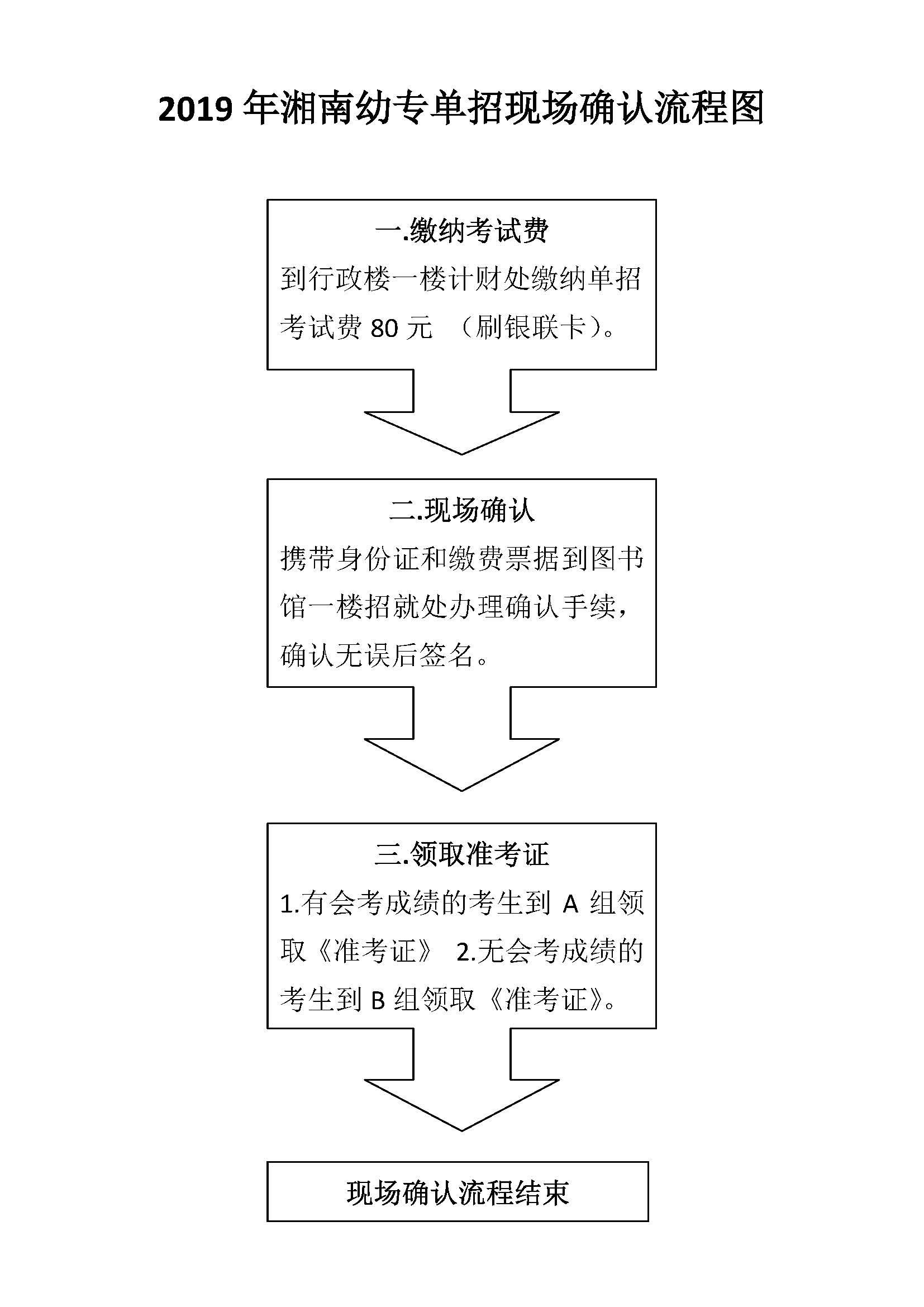 2019 年湘南幼专单招现场确认流程图

一.缴纳考试费
到行政楼一楼计财处缴纳单招考试费 80 元 （刷银联卡）。

二.现场确认
携带身份证和缴费票据到图书馆一楼招就处办理确认手续，确认无误后签名。

三.领取准考证
1.有会考成绩的考生到 A 组领取《准考证》 2.无会考成绩的考生到 B 组领取《准考证》。

现场确认流程结束